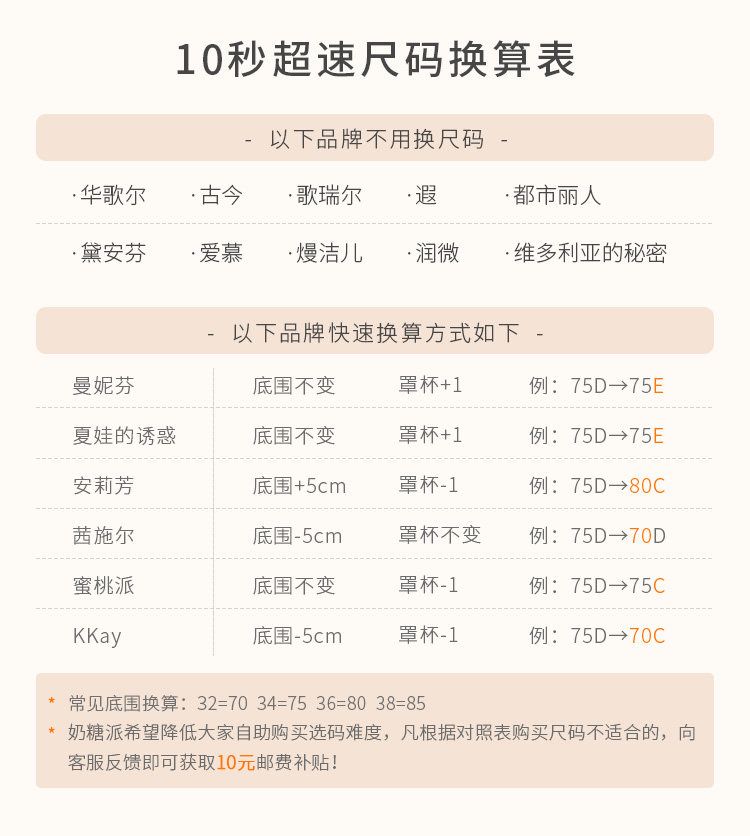 10秒超速尺码换算表

- 以下品牌不用换尺码 -

·华歌尔 ·古今 ·歌瑞尔 ·遐 ·都市丽人

·黛安芬 ·爱慕 ·熳洁儿 ·润微 ·维多利亚的秘密

- 以下品牌快速换算方式如下 -

| 曼妮芬 | 底围不变 | 罩杯+1 | 例：75D→75E |
|---|---|---|---|
| 夏娃的诱惑 | 底围不变 | 罩杯+1 | 例：75D→75E |
| 安莉芳 | 底围+5cm | 罩杯-1 | 例：75D→80C |
| 茜施尔 | 底围-5cm | 罩杯不变 | 例：75D→70D |
| 蜜桃派 | 底围不变 | 罩杯-1 | 例：75D→75C |
| KKay | 底围-5cm | 罩杯-1 | 例：75D→70C |

* 常见底围换算：32=70 34=75 36=80 38=85
* 奶糖派希望降低大家自助购买选码难度，凡根据对照表购买尺码不适合的，向客服反馈即可获取10元邮费补贴！